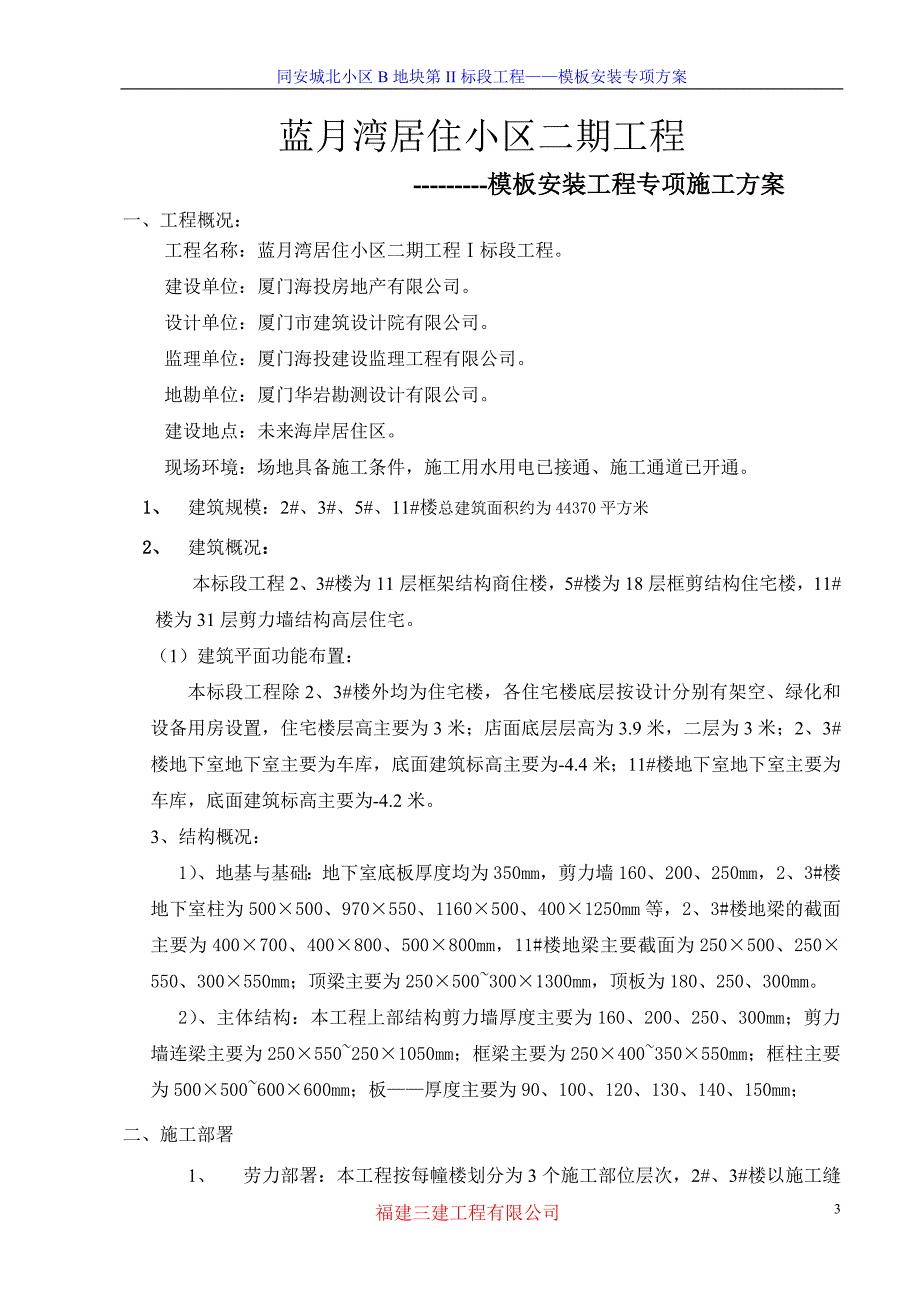 同安城北小区 B 地块第 II 标段工程——模板安装专项方案

蓝月湾居住小区二期工程

---------模板安装工程专项施工方案

一、工程概况：

工程名称：蓝月湾居住小区二期工程 I 标段工程。

建设单位：厦门海投房地产有限公司。

设计单位：厦门市建筑设计院有限公司。

监理单位：厦门海投建设监理工程有限公司。

地勘单位：厦门华岩勘测设计有限公司。

建设地点：未来海岸居住区。

现场环境：场地具备施工条件，施工用水用电已接通、施工通道已开通。

1、 建筑规模：2#、3#、5#、11#楼总建筑面积约为 44370 平方米

2、 建筑概况：

本标段工程 2、3#楼为 11 层框架结构商住楼，5#楼为 18 层框剪结构住宅楼，11#楼为 31 层剪力墙结构高层住宅。

（1）建筑平面功能布置：

本标段工程除 2、3#楼外均为住宅楼，各住宅楼底层按设计分别有架空、绿化和设备用房设置，住宅楼层高主要为 3 米；店面底层层高为 3.9 米，二层为 3 米；2、3#楼地下室地下室主要为车库，底面建筑标高主要为-4.4 米；11#楼地下室地下室主要为车库，底面建筑标高主要为-4.2 米。

3、结构概况：

1）、地基与基础：地下室底板厚度均为 350㎜，剪力墙 160、200、250㎜，2、3#楼地下室柱为 500×500、970×550、1160×500、400×1250㎜ 等，2、3#楼地梁的截面主要为 400×700、400×800、500×800㎜，11#楼地梁主要截面为 250×500、250×550、300×550㎜；顶梁主要为 250×500~300×1300㎜，顶板为 180、250、300㎜。

2）、主体结构：本工程上部结构剪力墙厚度主要为 160、200、250、300㎜；剪力墙连梁主要为 250×550~250×1050㎜；框梁主要为 250×400~350×550㎜；框柱主要为 500×500~600×600㎜；板——厚度主要为 90、100、120、130、140、150㎜；

二、施工部署

1、 劳力部署：本工程按每幢楼划分为 3 个施工部位层次，2#、3#楼以施工缝

福建三建工程有限公司

3